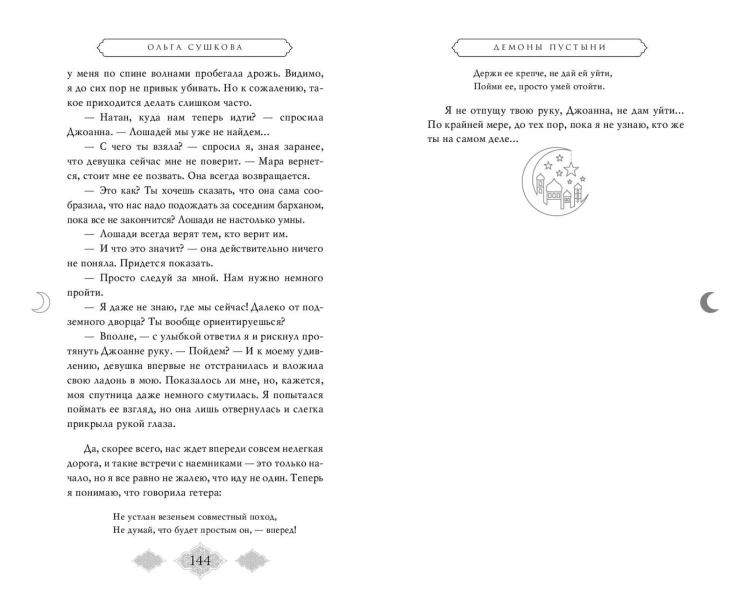 ОЛЬГА СУШКОВА

у меня по спине волнами пробегала дрожь. Видимо, я до сих пор не привык убивать. Но к сожалению, такое приходится делать слишком часто.

— Натан, куда нам теперь идти? — спросила Джоанна. — Лошадей мы уже не найдем...

— С чего ты взяла? — спросил я, зная заранее, что девушка сейчас мне не поверит. — Мара вернется, стоит мне ее позвать. Она всегда возвращается.

— Это как? Ты хочешь сказать, что она сама сообразила, что нас надо подождать за соседним барханом, пока все не закончится? Лошади не настолько умны.

— Лошади всегда верят тем, кто верит им.

— И что это значит? — она действительно ничего не поняла. Придется показать.

— Просто следуй за мной. Нам нужно немного пройти.

— Я даже не знаю, где мы сейчас! Далеко от подземного дворца? Ты вообще ориентируешься?

— Вполне, — с улыбкой ответил я и рискнул протянуть Джоанне руку. — Пойдем? — И к моему удивлению, девушка впервые не отстранилась и вложила свою ладонь в мою. Показалось ли мне, но, кажется, моя спутница даже немного смутилась. Я попытался поймать ее взгляд, но она лишь отвернулась и слегка прикрыла рукой глаза.

Да, скорее всего, нас ждет впереди совсем нелегкая дорога, и такие встречи с наемниками — это только начало, но я все равно не жалею, что иду не один. Теперь я понимаю, что говорила гетера:

Не устлан везеньем совместный поход,
Не думай, что будет простым он, — вперед!

144

ДЕМОНЫ ПУСТЫНИ

Держи ее крепче, не дай ей уйти,
Пойми ее, просто умей отойти.

Я не отпущу твою руку, Джоанна, не дам уйти... По крайней мере, до тех пор, пока я не узнаю, кто же ты на самом деле...